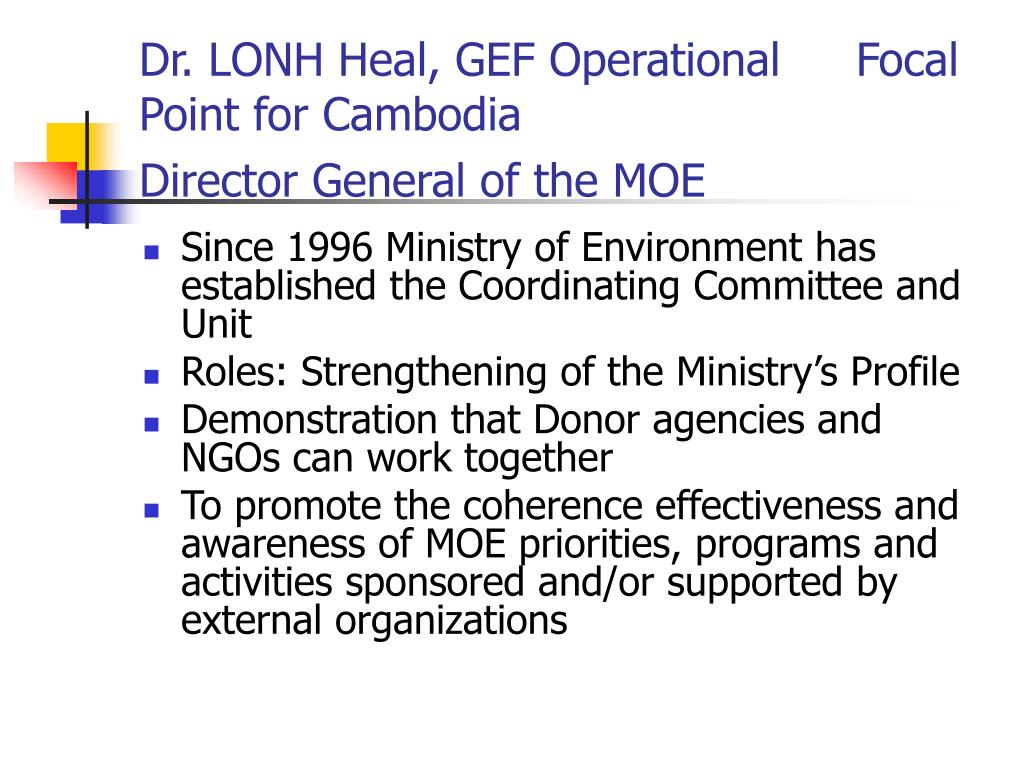 Dr. LONH Heal, GEF Operational Focal Point for Cambodia

Director General of the MOE

- Since 1996 Ministry of Environment has established the Coordinating Committee and Unit
- Roles: Strengthening of the Ministry's Profile
- Demonstration that Donor agencies and NGOs can work together
- To promote the coherence effectiveness and awareness of MOE priorities, programs and activities sponsored and/or supported by external organizations